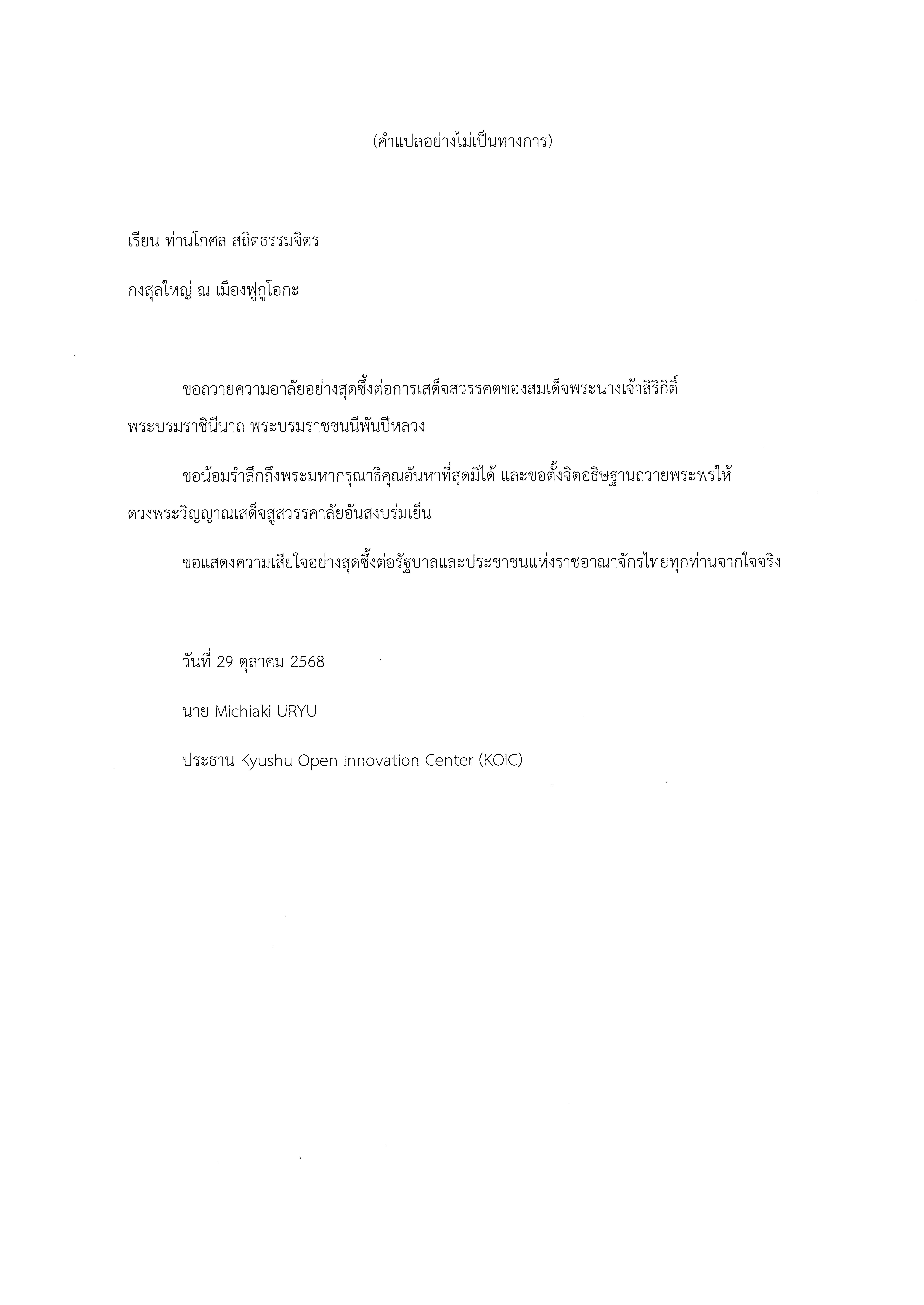 (คำแปลอย่างไม่เป็นทางการ)

เรียน ท่านโกศล สถิตธรรมจิตร

กงสุลใหญ่ ณ เมืองฟูกูโอกะ

ขอถวายความอาลัยอย่างสุดซึ้งต่อการเสด็จสวรรคตของสมเด็จพระนางเจ้าสิริกิติ์ พระบรมราชินีนาถ พระบรมราชชนนีพันปีหลวง

ขอน้อมรำลึกถึงพระมหากรุณาธิคุณอันหาที่สุดมิได้ และขอตั้งจิตอธิษฐานถวายพระพรให้ดวงพระวิญญาณเสด็จสู่สวรรคาลัยอันสงบร่มเย็น

ขอแสดงความเสียใจอย่างสุดซึ้งต่อรัฐบาลและประชาชนแห่งราชอาณาจักรไทยทุกท่านจากใจจริง

วันที่ 29 ตุลาคม 2568

นาย Michiaki URYU

ประธาน Kyushu Open Innovation Center (KOIC)